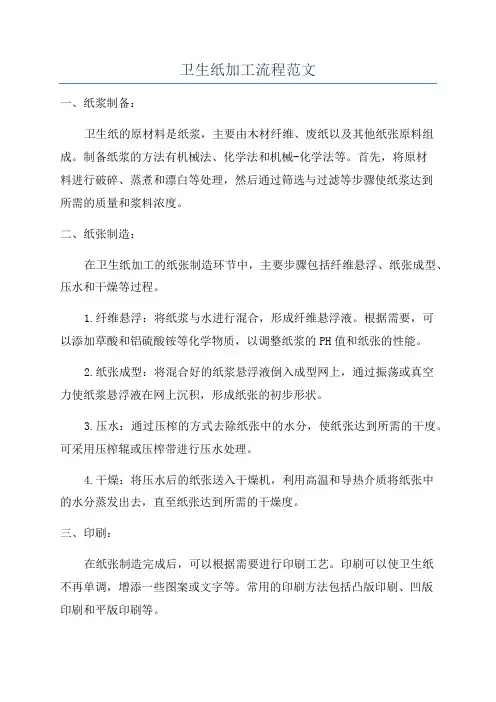 卫生纸加工流程范文

一、纸浆制备：

卫生纸的原材料是纸浆，主要由木材纤维、废纸以及其他纸张原料组成。制备纸浆的方法有机械法、化学法和机械-化学法等。首先，将原材料进行破碎、蒸煮和漂白等处理，然后通过筛选与过滤等步骤使纸浆达到所需的质量和浆料浓度。

二、纸张制造：

在卫生纸加工的纸张制造环节中，主要步骤包括纤维悬浮、纸张成型、压水和干燥等过程。

1.纤维悬浮：将纸浆与水进行混合，形成纤维悬浮液。根据需要，可以添加草酸和铝硫酸铵等化学物质，以调整纸浆的PH值和纸张的性能。

2.纸张成型：将混合好的纸浆悬浮液倒入成型网上，通过振荡或真空力使纸浆悬浮液在网上沉积，形成纸张的初步形状。

3.压水：通过压榨的方式去除纸张中的水分，使纸张达到所需的干度。可采用压榨辊或压榨带进行压水处理。

4.干燥：将压水后的纸张送入干燥机，利用高温和导热介质将纸张中的水分蒸发出去，直至纸张达到所需的干燥度。

三、印刷：

在纸张制造完成后，可以根据需要进行印刷工艺。印刷可以使卫生纸不再单调，增添一些图案或文字等。常用的印刷方法包括凸版印刷、凹版印刷和平版印刷等。